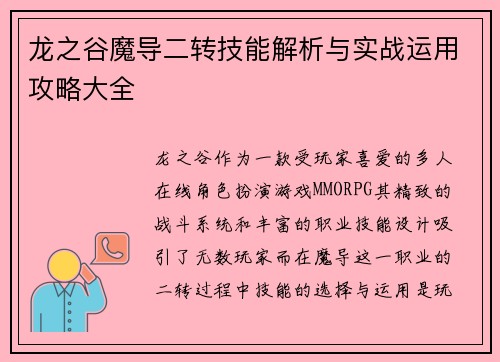 龙之谷魔导二转技能解析与实战运用攻略大全

龙之谷作为一款受玩家喜爱的多人在线角色扮演游戏MMORPG其精致的战斗系统和丰富的职业技能设计吸引了无数玩家而在魔导这一职业的二转过程中技能的选择与运用是玩